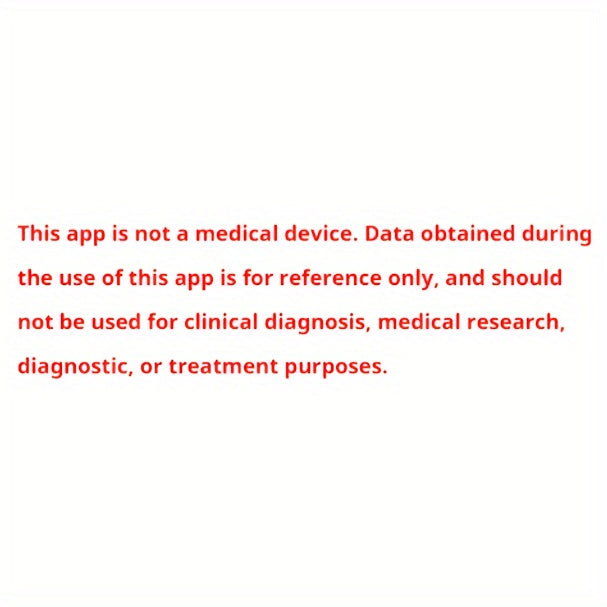 This app is not a medical device. Data obtained during the use of this app is for reference only, and should not be used for clinical diagnosis, medical research, diagnostic, or treatment purposes.